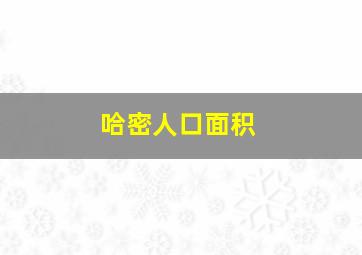 哈密人口面积